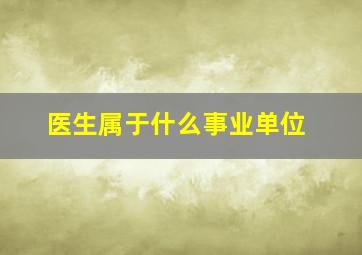 医生属于什么事业单位